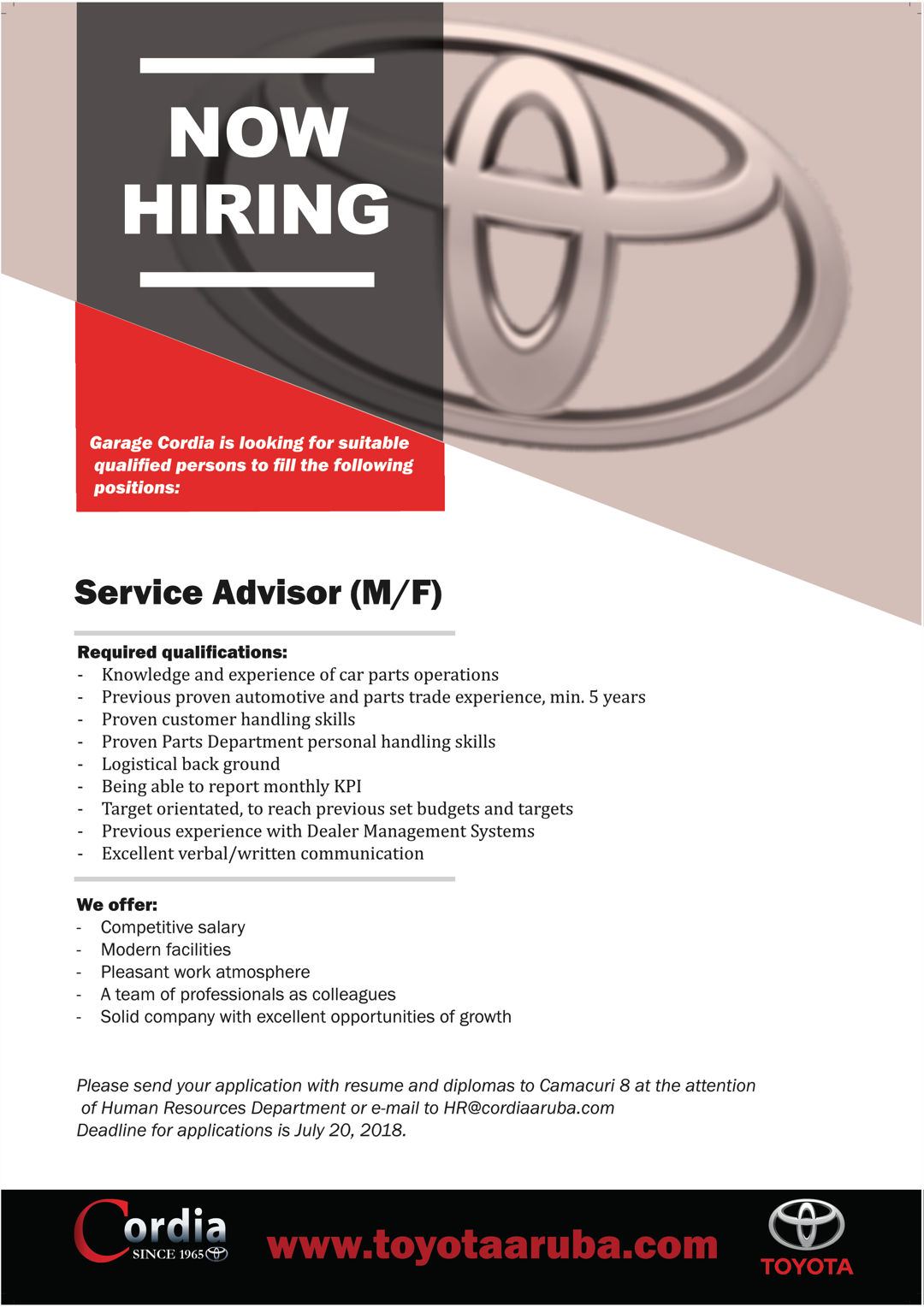 NOW HIRING

Garage Cordia is looking for suitable qualified persons to fill the following positions:

Service Advisor (M/F)

Required qualifications:
- Knowledge and experience of car parts operations
- Previous proven automotive and parts trade experience, min. 5 years
- Proven customer handling skills
- Proven Parts Department personal handling skills
- Logistical back ground
- Being able to report monthly KPI
- Target orientated, to reach previous set budgets and targets
- Previous experience with Dealer Management Systems
- Excellent verbal/written communication

We offer:
- Competitive salary
- Modern facilities
- Pleasant work atmosphere
- A team of professionals as colleagues
- Solid company with excellent opportunities of growth

Please send your application with resume and diplomas to Camacuri 8 at the attention of Human Resources Department or e-mail to HR@cordiaaruba.com
Deadline for applications is July 20, 2018.

Cordia SINCE 1965

www.toyotaaruba.com

TOYOTA